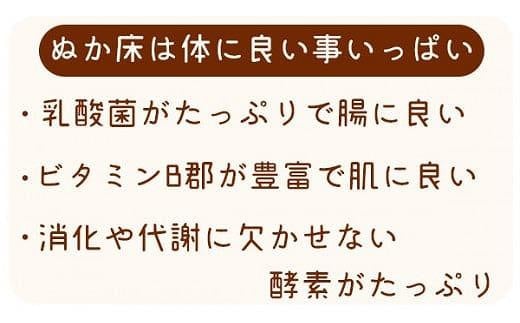 ぬか床は体に良い事いっぱい

・乳酸菌がたっぷりで腸に良い

・ビタミンB郡が豊富で肌に良い

・消化や代謝に欠かせない
酵素がたっぷり